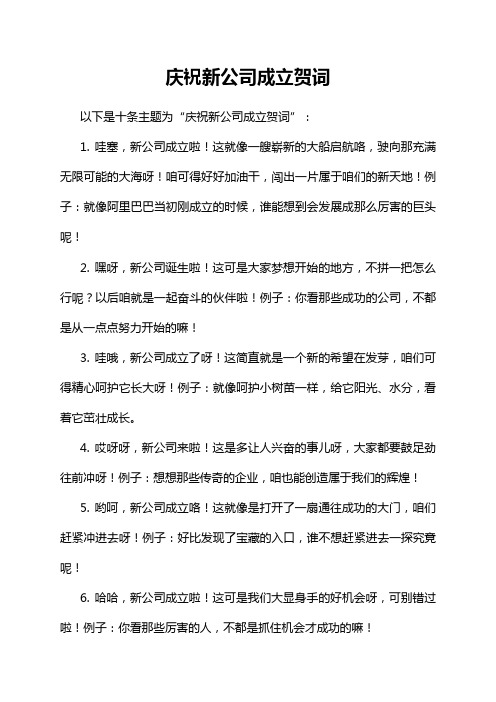 庆祝新公司成立贺词

以下是十条主题为“庆祝新公司成立贺词”：

1. 哇塞，新公司成立啦！这就像一艘崭新的大船启航咯，驶向那充满无限可能的大海呀！咱可得好好加油干，闯出一片属于咱们的新天地！例子：就像阿里巴巴当初刚成立的时候，谁能想到会发展成那么厉害的巨头呢！

2. 嘿呀，新公司诞生啦！这可是大家梦想开始的地方，不拼一把怎么行呢？以后咱就是一起奋斗的伙伴啦！例子：你看那些成功的公司，不都是从一点点努力开始的嘛！

3. 哇哦，新公司成立了呀！这简直就是一个新的希望在发芽，咱们可得精心呵护它长大呀！例子：就像呵护小树苗一样，给它阳光、水分，看着它茁壮成长。

4. 哎呀呀，新公司来啦！这是多让人兴奋的事儿呀，大家都要鼓足劲往前冲呀！例子：想想那些传奇的企业，咱也能创造属于我们的辉煌！

5. 哟呵，新公司成立咯！这就像是打开了一扇通往成功的大门，咱们赶紧冲进去呀！例子：好比发现了宝藏的入口，谁不想赶紧进去一探究竟呢！

6. 哈哈，新公司成立啦！这可是我们大显身手的好机会呀，可别错过啦！例子：你看那些厉害的人，不都是抓住机会才成功的嘛！